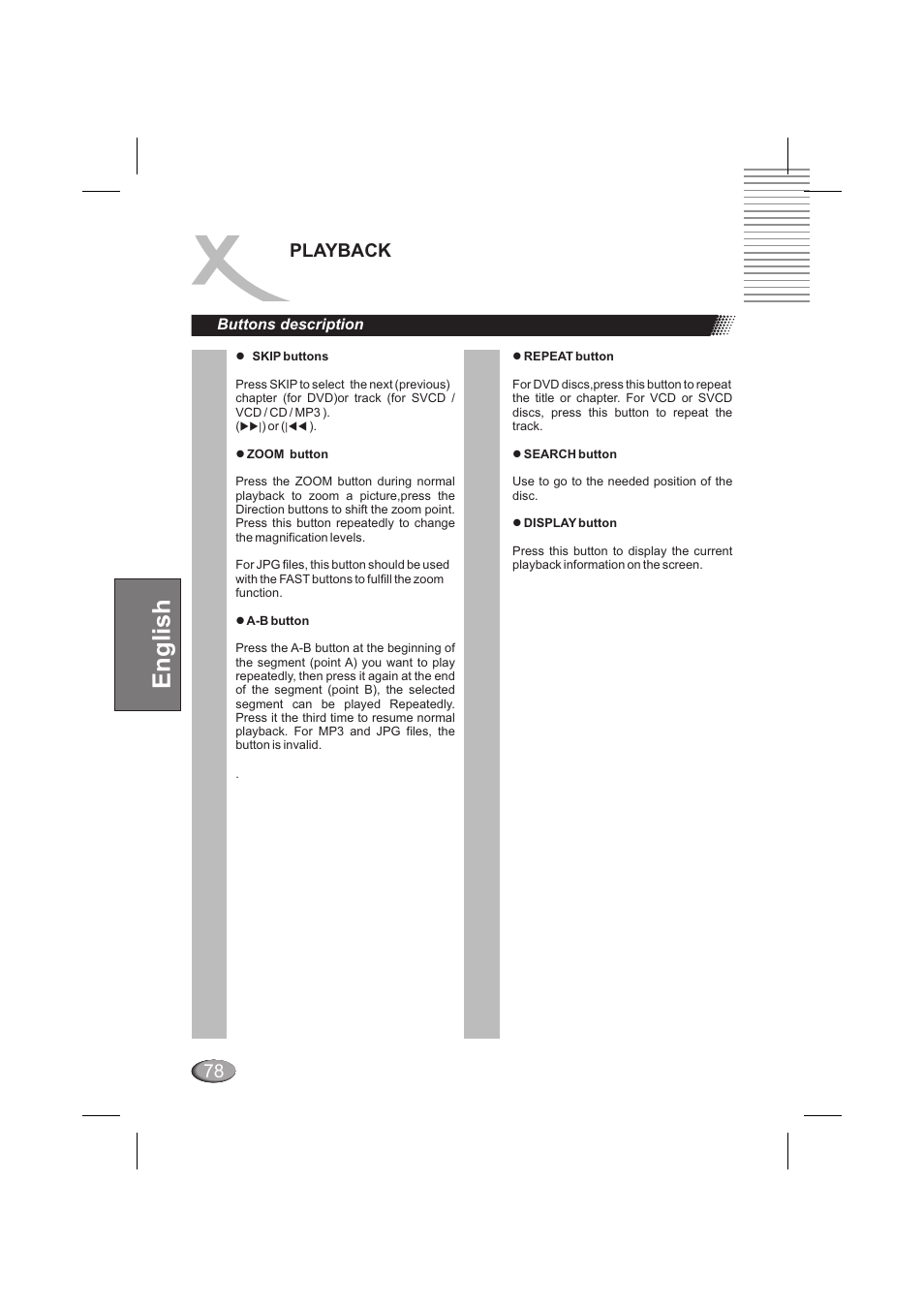 PLAYBACK

Buttons description

● SKIP buttons

Press SKIP to select the next (previous) chapter (for DVD)or track (for SVCD / VCD / CD / MP3 ). (▶▶|) or (|◀◀ ).

● ZOOM button

Press the ZOOM button during normal playback to zoom a picture,press the Direction buttons to shift the zoom point. Press this button repeatedly to change the magnification levels.

For JPG files, this button should be used with the FAST buttons to fulfill the zoom function.

● A-B button

Press the A-B button at the beginning of the segment (point A) you want to play repeatedly, then press it again at the end of the segment (point B), the selected segment can be played Repeatedly. Press it the third time to resume normal playback. For MP3 and JPG files, the button is invalid.

.

● REPEAT button

For DVD discs,press this button to repeat the title or chapter. For VCD or SVCD discs, press this button to repeat the track.

● SEARCH button

Use to go to the needed position of the disc.

● DISPLAY button

Press this button to display the current playback information on the screen.

English

78